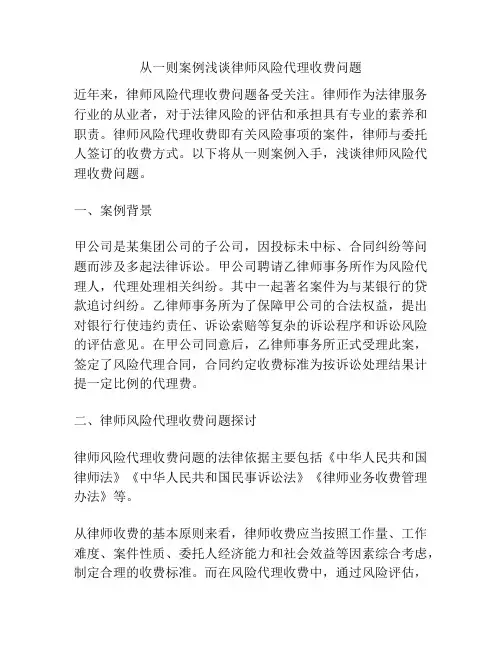 从一则案例浅谈律师风险代理收费问题

近年来，律师风险代理收费问题备受关注。律师作为法律服务行业的从业者，对于法律风险的评估和承担具有专业的素养和职责。律师风险代理收费即有关风险事项的案件，律师与委托人签订的收费方式。以下将从一则案例入手，浅谈律师风险代理收费问题。

一、案例背景

甲公司是某集团公司的子公司，因投标未中标、合同纠纷等问题而涉及多起法律诉讼。甲公司聘请乙律师事务所作为风险代理人，代理处理相关纠纷。其中一起著名案件为与某银行的贷款追讨纠纷。乙律师事务所为了保障甲公司的合法权益，提出对银行行使违约责任、诉讼索赔等复杂的诉讼程序和诉讼风险的评估意见。在甲公司同意后，乙律师事务所正式受理此案，签定了风险代理合同，合同约定收费标准为按诉讼处理结果计提一定比例的代理费。

二、律师风险代理收费问题探讨

律师风险代理收费问题的法律依据主要包括《中华人民共和国律师法》《中华人民共和国民事诉讼法》《律师业务收费管理办法》等。

从律师收费的基本原则来看，律师收费应当按照工作量、工作难度、案件性质、委托人经济能力和社会效益等因素综合考虑，制定合理的收费标准。而在风险代理收费中，通过风险评估，